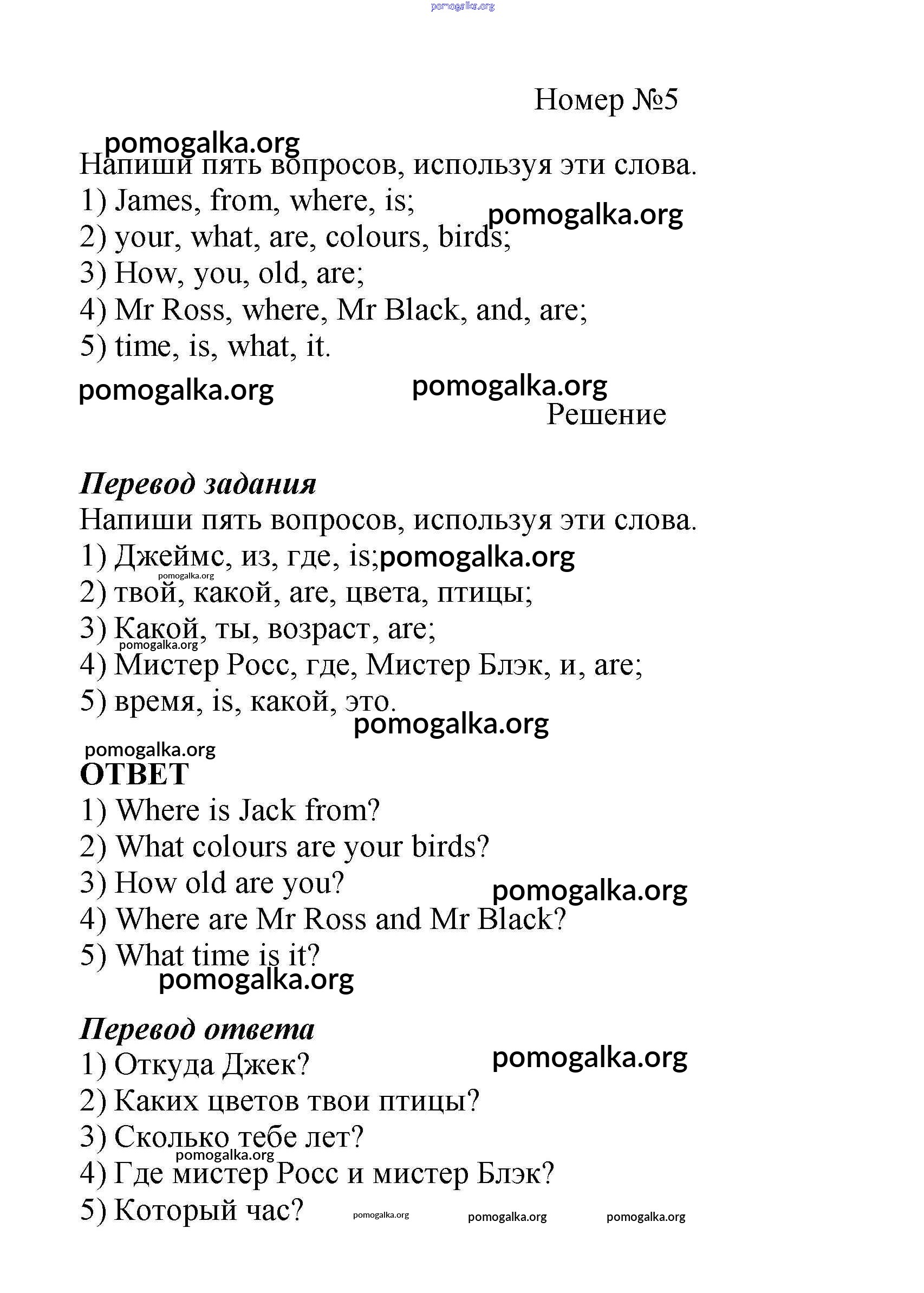 pomogalka.org

Номер №5

pomogalka.org
Напиши пять вопросов, используя эти слова.
1) James, from, where, is;
pomogalka.org
2) your, what, are, colours, birds;
3) How, you, old, are;
4) Mr Ross, where, Mr Black, and, are;
5) time, is, what, it.

pomogalka.org pomogalka.org

Решение

Перевод задания
Напиши пять вопросов, используя эти слова.
1) Джеймс, из, где, is; pomogalka.org
pomogalka.org
2) твой, какой, are, цвета, птицы;
3) Какой, ты, возраст, are;
pomogalka.org
4) Мистер Росс, где, Мистер Блэк, и, are;
5) время, is, какой, это.
pomogalka.org

pomogalka.org
ОТВЕТ
1) Where is Jack from?
2) What colours are your birds?
3) How old are you?
pomogalka.org
4) Where are Mr Ross and Mr Black?
5) What time is it?
pomogalka.org

Перевод ответа
1) Откуда Джек?
pomogalka.org
2) Каких цветов твои птицы?
3) Сколько тебе лет?
pomogalka.org
4) Где мистер Росс и мистер Блэк?
5) Который час? pomogalka.org pomogalka.org pomogalka.org